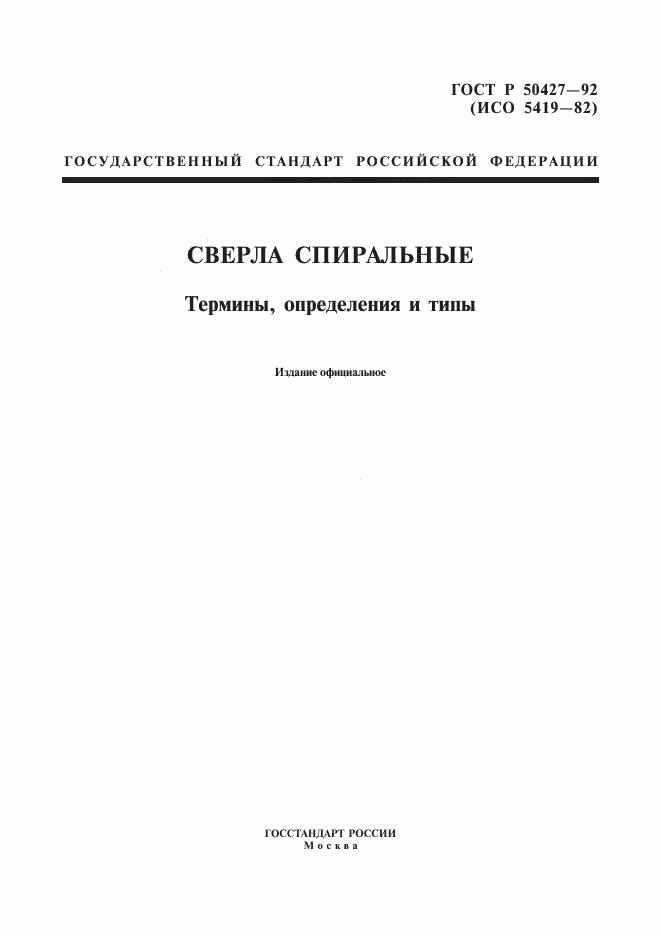 ГОСТ Р 50427—92
(ИСО 5419—82)

ГОСУДАРСТВЕННЫЙ СТАНДАРТ РОССИЙСКОЙ ФЕДЕРАЦИИ

СВЕРЛА СПИРАЛЬНЫЕ

Термины, определения и типы

Издание официальное

ГОССТАНДАРТ РОССИИ
Москва